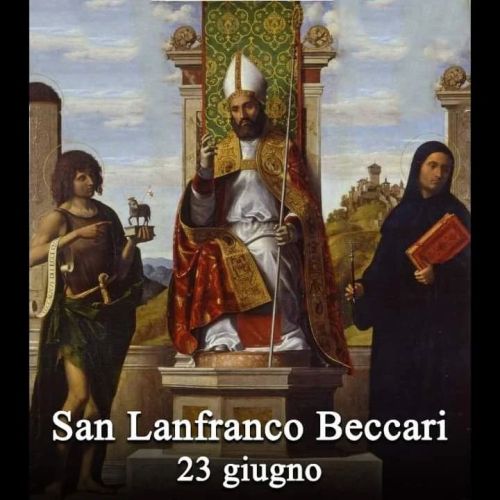 San Lanfranco Beccari
23 giugno